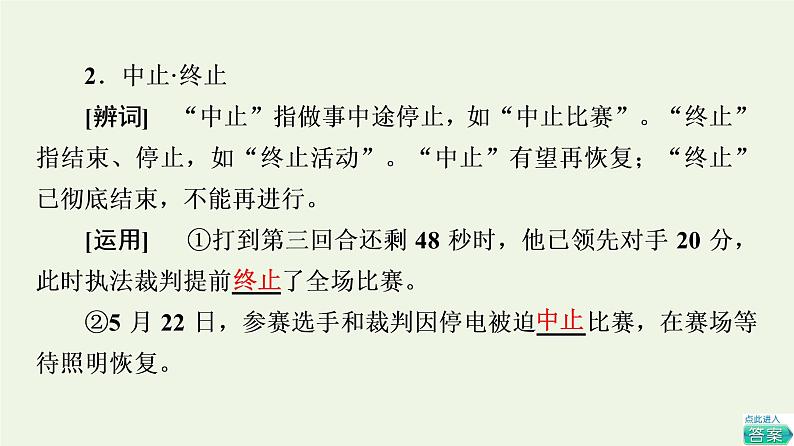 2．中止·终止

[辨词]　“中止”指做事中途停止，如“中止比赛”。“终止”指结束、停止，如“终止活动”。“中止”有望再恢复；“终止”已彻底结束，不能再进行。

[运用]　①打到第三回合还剩 48 秒时，他已领先对手 20 分，此时执法裁判提前终止了全场比赛。

②5 月 22 日，参赛选手和裁判因停电被迫中止比赛，在赛场等待照明恢复。

点此进入
答案